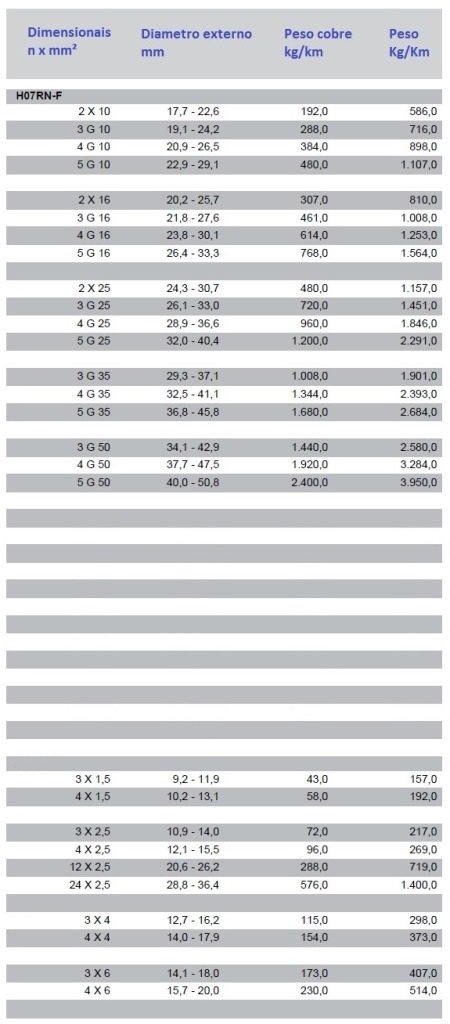 | Dimensionais n x mm² | Diametro externo mm | Peso cobre kg/km | Peso Kg/Km |
|---|---|---|---|
| H07RN-F | | | |
| 2 X 10 | 17,7 - 22,6 | 192,0 | 586,0 |
| 3 G 10 | 19,1 - 24,2 | 288,0 | 716,0 |
| 4 G 10 | 20,9 - 26,5 | 384,0 | 898,0 |
| 5 G 10 | 22,9 - 29,1 | 480,0 | 1.107,0 |
| 2 X 16 | 20,2 - 25,7 | 307,0 | 810,0 |
| 3 G 16 | 21,8 - 27,6 | 461,0 | 1.008,0 |
| 4 G 16 | 23,8 - 30,1 | 614,0 | 1.253,0 |
| 5 G 16 | 26,4 - 33,3 | 768,0 | 1.564,0 |
| 2 X 25 | 24,3 - 30,7 | 480,0 | 1.157,0 |
| 3 G 25 | 26,1 - 33,0 | 720,0 | 1.451,0 |
| 4 G 25 | 28,9 - 36,6 | 960,0 | 1.846,0 |
| 5 G 25 | 32,0 - 40,4 | 1.200,0 | 2.291,0 |
| 3 G 35 | 29,3 - 37,1 | 1.008,0 | 1.901,0 |
| 4 G 35 | 32,5 - 41,1 | 1.344,0 | 2.393,0 |
| 5 G 35 | 36,8 - 45,8 | 1.680,0 | 2.684,0 |
| 3 G 50 | 34,1 - 42,9 | 1.440,0 | 2.580,0 |
| 4 G 50 | 37,7 - 47,5 | 1.920,0 | 3.284,0 |
| 5 G 50 | 40,0 - 50,8 | 2.400,0 | 3.950,0 |
| 3 X 1,5 | 9,2 - 11,9 | 43,0 | 157,0 |
| 4 X 1,5 | 10,2 - 13,1 | 58,0 | 192,0 |
| 3 X 2,5 | 10,9 - 14,0 | 72,0 | 217,0 |
| 4 X 2,5 | 12,1 - 15,5 | 96,0 | 269,0 |
| 12 X 2,5 | 20,6 - 26,2 | 288,0 | 719,0 |
| 24 X 2,5 | 28,8 - 36,4 | 576,0 | 1.400,0 |
| 3 X 4 | 12,7 - 16,2 | 115,0 | 298,0 |
| 4 X 4 | 14,0 - 17,9 | 154,0 | 373,0 |
| 3 X 6 | 14,1 - 18,0 | 173,0 | 407,0 |
| 4 X 6 | 15,7 - 20,0 | 230,0 | 514,0 |